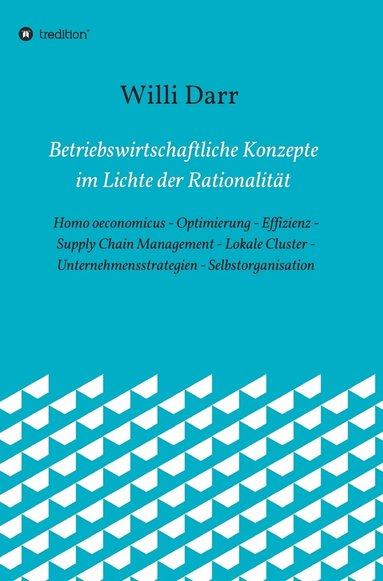 tredition®

Willi Darr

Betriebswirtschaftliche Konzepte im Lichte der Rationalität

Homo oeconomicus - Optimierung - Effizienz - Supply Chain Management - Lokale Cluster - Unternehmensstrategien - Selbstorganisation